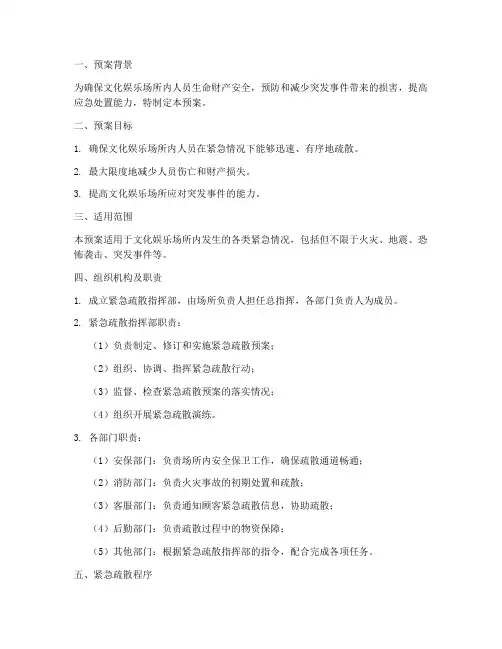 一、预案背景

为确保文化娱乐场所内人员生命财产安全，预防和减少突发事件带来的损害，提高应急处置能力，特制定本预案。

二、预案目标

1. 确保文化娱乐场所内人员在紧急情况下能够迅速、有序地疏散。

2. 最大限度地减少人员伤亡和财产损失。

3. 提高文化娱乐场所应对突发事件的能力。

三、适用范围

本预案适用于文化娱乐场所内发生的各类紧急情况，包括但不限于火灾、地震、恐怖袭击、突发事件等。

四、组织机构及职责

1. 成立紧急疏散指挥部，由场所负责人担任总指挥，各部门负责人为成员。

2. 紧急疏散指挥部职责：

（1）负责制定、修订和实施紧急疏散预案；

（2）组织、协调、指挥紧急疏散行动；

（3）监督、检查紧急疏散预案的落实情况；

（4）组织开展紧急疏散演练。

3. 各部门职责：

（1）安保部门：负责场所内安全保卫工作，确保疏散通道畅通；

（2）消防部门：负责火灾事故的初期处置和疏散；

（3）客服部门：负责通知顾客紧急疏散信息，协助疏散；

（4）后勤部门：负责疏散过程中的物资保障；

（5）其他部门：根据紧急疏散指挥部的指令，配合完成各项任务。

五、紧急疏散程序